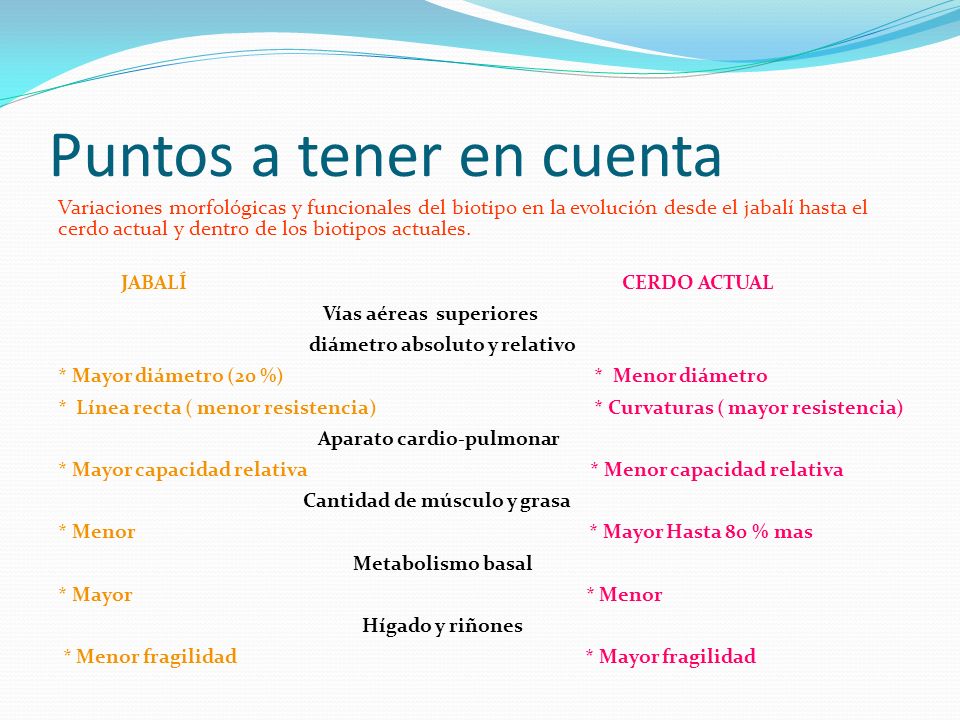 Puntos a tener en cuenta

Variaciones morfológicas y funcionales del biotipo en la evolución desde el jabalí hasta el cerdo actual y dentro de los biotipos actuales.

JABALÍ

CERDO ACTUAL

Vías aéreas superiores

diámetro absoluto y relativo

* Mayor diámetro (20 %)

* Menor diámetro

* Línea recta ( menor resistencia)

* Curvaturas ( mayor resistencia)

Aparato cardio-pulmonar

* Mayor capacidad relativa

* Menor capacidad relativa

Cantidad de músculo y grasa

* Menor

* Mayor Hasta 80 % mas

Metabolismo basal

* Mayor

* Menor

Hígado y riñones

* Menor fragilidad

* Mayor fragilidad